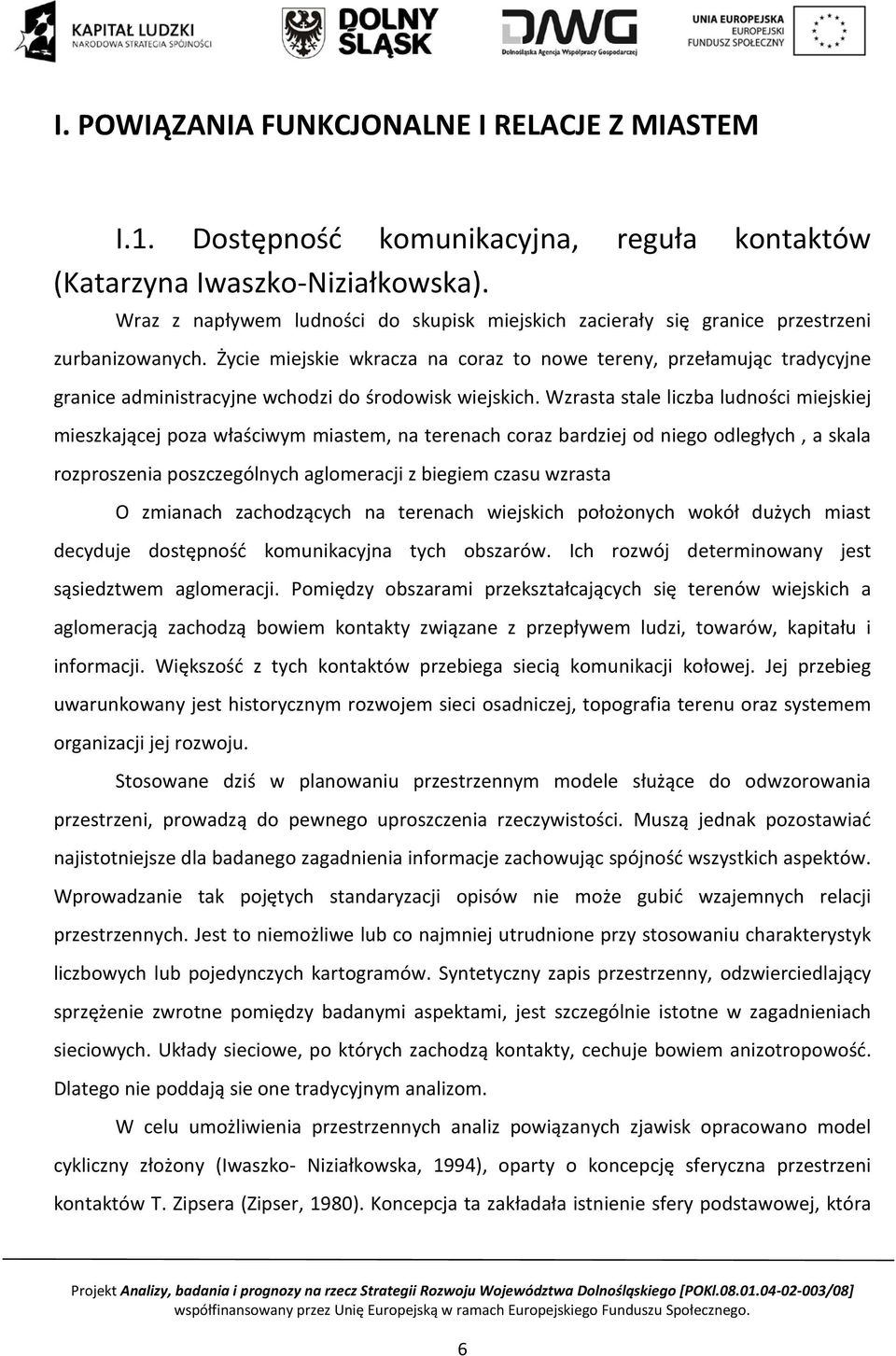 KAPITAŁ LUDZKI
NARODOWA STRATEGIA SPÓJNOŚCI

DOLNY ŚLĄSK

DAWG
Dolnośląska Agencja Współpracy Gospodarczej

UNIA EUROPEJSKA
EUROPEJSKI
FUNDUSZ SPOŁECZNY

I. POWIĄZANIA FUNKCJONALNE I RELACJE Z MIASTEM

I.1. Dostępność komunikacyjna, reguła kontaktów (Katarzyna Iwaszko-Niziałkowska).

Wraz z napływem ludności do skupisk miejskich zacierały się granice przestrzeni zurbanizowanych. Życie miejskie wkracza na coraz to nowe tereny, przełamując tradycyjne granice administracyjne wchodzi do środowisk wiejskich. Wzrasta stale liczba ludności miejskiej mieszkającej poza właściwym miastem, na terenach coraz bardziej od niego odległych , a skala rozproszenia poszczególnych aglomeracji z biegiem czasu wzrasta

O zmianach zachodzących na terenach wiejskich położonych wokół dużych miast decyduje dostępność komunikacyjna tych obszarów. Ich rozwój determinowany jest sąsiedztwem aglomeracji. Pomiędzy obszarami przekształcających się terenów wiejskich a aglomeracją zachodzą bowiem kontakty związane z przepływem ludzi, towarów, kapitału i informacji. Większość z tych kontaktów przebiega siecią komunikacji kołowej. Jej przebieg uwarunkowany jest historycznym rozwojem sieci osadniczej, topografia terenu oraz systemem organizacji jej rozwoju.

Stosowane dziś w planowaniu przestrzennym modele służące do odwzorowania przestrzeni, prowadzą do pewnego uproszczenia rzeczywistości. Muszą jednak pozostawiać najistotniejsze dla badanego zagadnienia informacje zachowując spójność wszystkich aspektów. Wprowadzanie tak pojętych standaryzacji opisów nie może gubić wzajemnych relacji przestrzennych. Jest to niemożliwe lub co najmniej utrudnione przy stosowaniu charakterystyk liczbowych lub pojedynczych kartogramów. Syntetyczny zapis przestrzenny, odzwierciedlający sprzężenie zwrotne pomiędzy badanymi aspektami, jest szczególnie istotne w zagadnieniach sieciowych. Układy sieciowe, po których zachodzą kontakty, cechuje bowiem anizotropowość. Dlatego nie poddają sie one tradycyjnym analizom.

W celu umożliwienia przestrzennych analiz powiązanych zjawisk opracowano model cykliczny złożony (Iwaszko- Niziałkowska, 1994), oparty o koncepcję sferyczna przestrzeni kontaktów T. Zipsera (Zipser, 1980). Koncepcja ta zakładała istnienie sfery podstawowej, która

Projekt Analizy, badania i prognozy na rzecz Strategii Rozwoju Województwa Dolnośląskiego [POKl.08.01.04-02-003/08]
współfinansowany przez Unię Europejską w ramach Europejskiego Funduszu Społecznego.

6